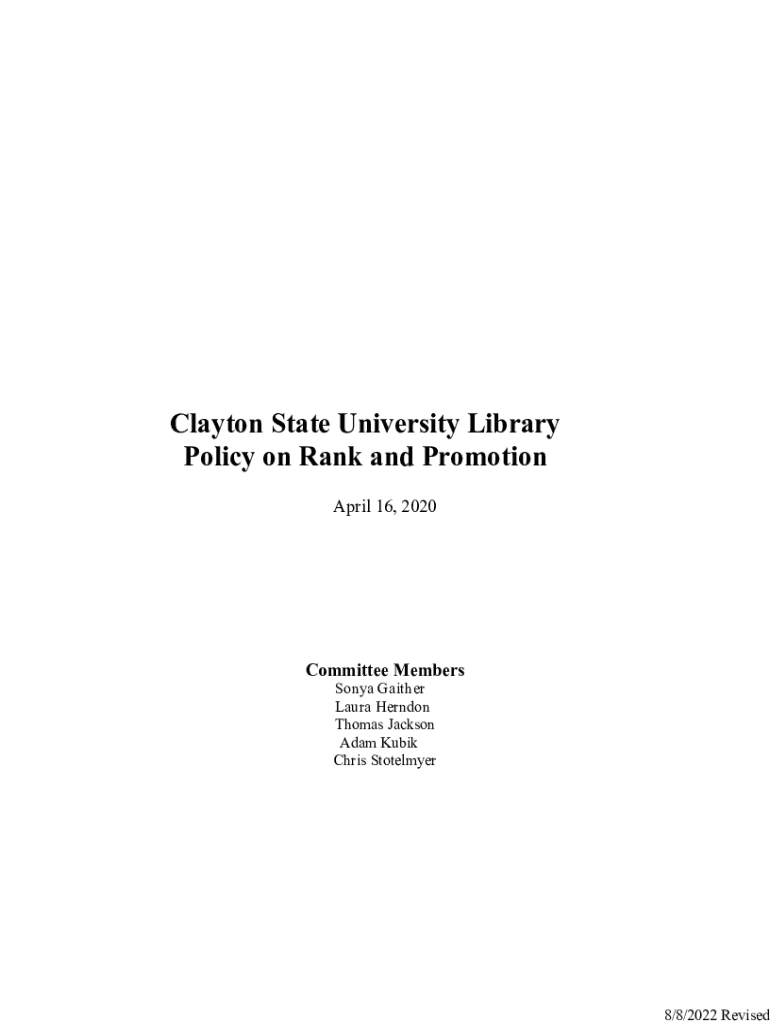 Clayton State University Library
Policy on Rank and Promotion

April 16, 2020

Committee Members
Sonya Gaither
Laura Herndon
Thomas Jackson
Adam Kubik
Chris Stotelmyer

8/8/2022 Revised